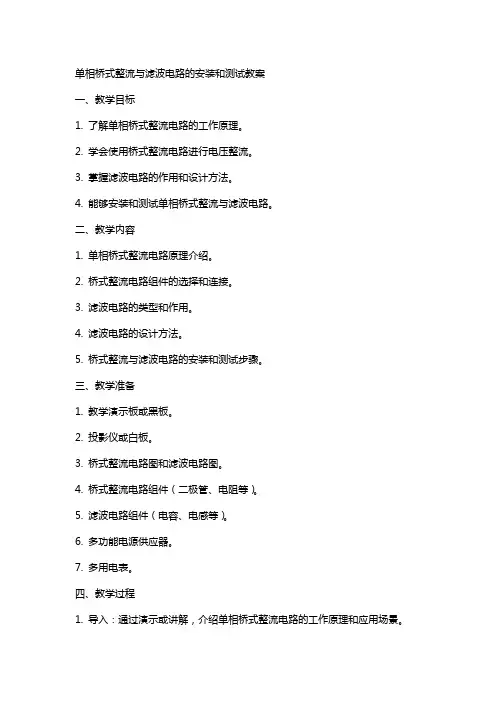 单相桥式整流与滤波电路的安装和测试教案

一、教学目标

1. 了解单相桥式整流电路的工作原理。

2. 学会使用桥式整流电路进行电压整流。

3. 掌握滤波电路的作用和设计方法。

4. 能够安装和测试单相桥式整流与滤波电路。

二、教学内容

1. 单相桥式整流电路原理介绍。

2. 桥式整流电路组件的选择和连接。

3. 滤波电路的类型和作用。

4. 滤波电路的设计方法。

5. 桥式整流与滤波电路的安装和测试步骤。

三、教学准备

1. 教学演示板或黑板。

2. 投影仪或白板。

3. 桥式整流电路图和滤波电路图。

4. 桥式整流电路组件（二极管、电阻等）。

5. 滤波电路组件（电容、电感等）。

6. 多功能电源供应器。

7. 多用电表。

四、教学过程

1. 导入：通过演示或讲解，介绍单相桥式整流电路的工作原理和应用场景。